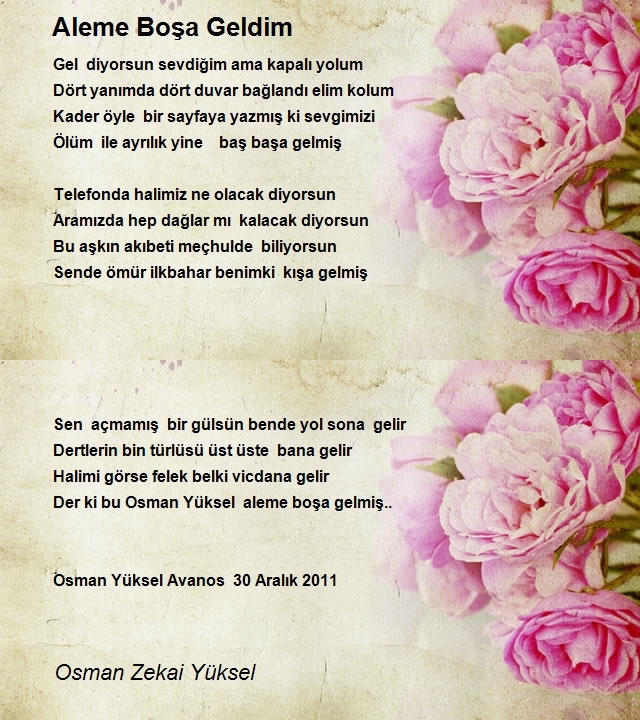 Aleme Boşa Geldim

Gel diyorsun sevdiğim ama kapalı yolum
Dört yanımda dört duvar bağlandı elim kolum
Kader öyle bir sayfaya yazmış ki sevgimizi
Ölüm ile ayrılık yine baş başa gelmiş

Telefonda halimiz ne olacak diyorsun
Aramızda hep dağlar mı kalacak diyorsun
Bu aşkın akıbeti meçhulde biliyorsun
Sende ömür ilkbahar benimki kışa gelmiş

Sen açmamış bir gülsün bende yol sona gelir
Dertlerin bin türlüsü üst üste bana gelir
Halimi görse felek belki vicdana gelir
Der ki bu Osman Yüksel aleme boşa gelmiş..

Osman Yüksel Avanos 30 Aralık 2011

Osman Zekai Yüksel